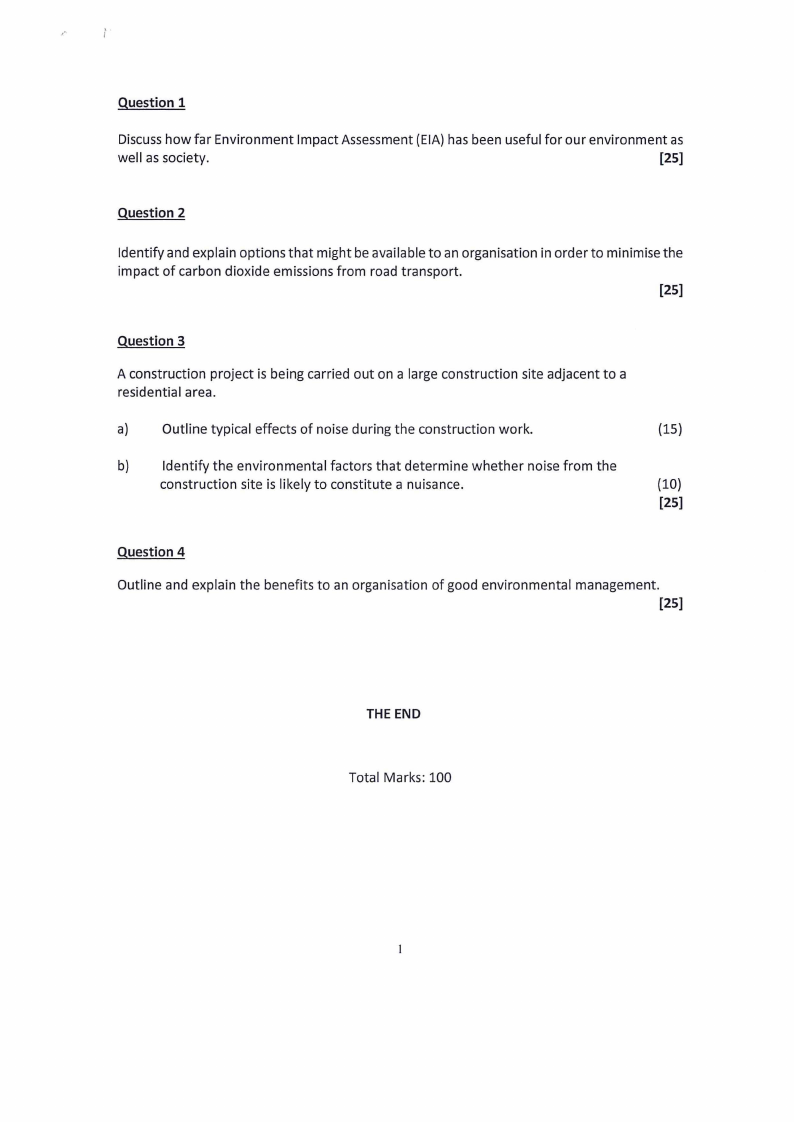 Question 1

Discuss how far Environment Impact Assessment (EIA) has been useful for our environment as well as society. [25]

Question 2

Identify and explain options that might be available to an organisation in order to minimise the impact of carbon dioxide emissions from road transport.

[25]

Question 3

A construction project is being carried out on a large construction site adjacent to a residential area.

a) Outline typical effects of noise during the construction work. (15)

b) Identify the environmental factors that determine whether noise from the construction site is likely to constitute a nuisance. (10)
[25]

Question 4

Outline and explain the benefits to an organisation of good environmental management.
[25]

THE END

Total Marks: 100

1